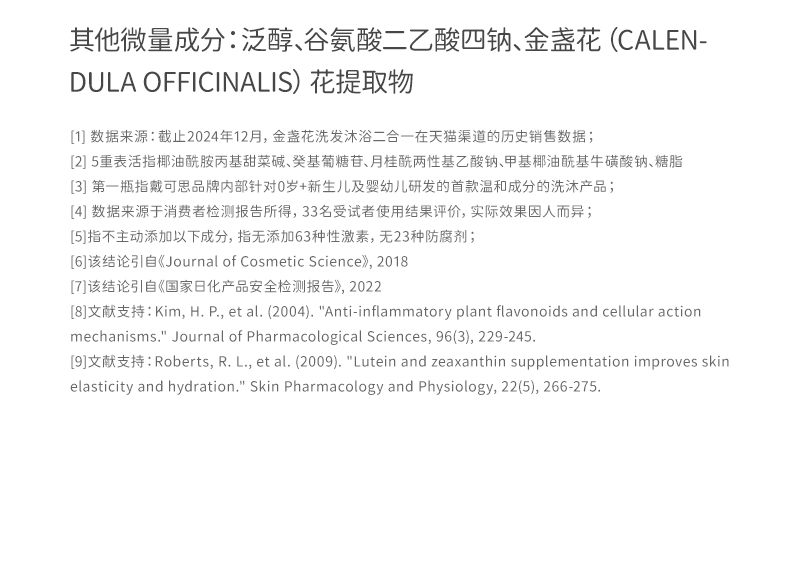 其他微量成分：泛醇、谷氨酸二乙酸四钠、金盏花(CALENDULA OFFICINALIS)花提取物

[1]数据来源：截止2024年12月，金盏花洗发沐浴二合一在天猫渠道的历史销售数据；

[2]5重表活指椰油酰胺丙基甜菜碱、癸基葡糖苷、月桂酰两性基乙酸钠、甲基椰油酰基牛磺酸钠、糖脂

[3]第一瓶指戴可思品牌内部针对0岁+新生儿及婴幼儿研发的首款温和成分的洗沐产品；

[4]数据来源于消费者检测报告所得，33名受试者使用结果评价，实际效果因人而异；

[5]指不主动添加以下成分，指无添加63种性激素，无23种防腐剂；

[6]该结论引自《Journal of Cosmetic Science》，2018

[7]该结论引自《国家日化产品安全检测报告》，2022

[8]文献支持：Kim, H. P., et al. (2004). "Anti-inflammatory plant flavonoids and cellular action mechanisms." Journal of Pharmacological Sciences, 96(3), 229-245.

[9]文献支持：Roberts, R. L., et al. (2009). "Lutein and zeaxanthin supplementation improves skin elasticity and hydration." Skin Pharmacology and Physiology, 22(5), 266-275.